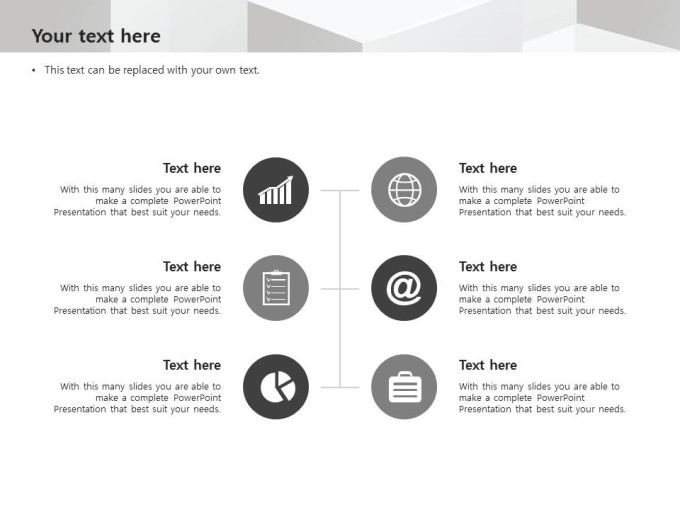 Your text here

• This text can be replaced with your own text.

Text here

With this many slides you are able to make a complete PowerPoint Presentation that best suit your needs.

Text here

With this many slides you are able to make a complete PowerPoint Presentation that best suit your needs.

Text here

With this many slides you are able to make a complete PowerPoint Presentation that best suit your needs.

Text here

With this many slides you are able to make a complete PowerPoint Presentation that best suit your needs.

Text here

With this many slides you are able to make a complete PowerPoint Presentation that best suit your needs.

Text here

With this many slides you are able to make a complete PowerPoint Presentation that best suit your needs.